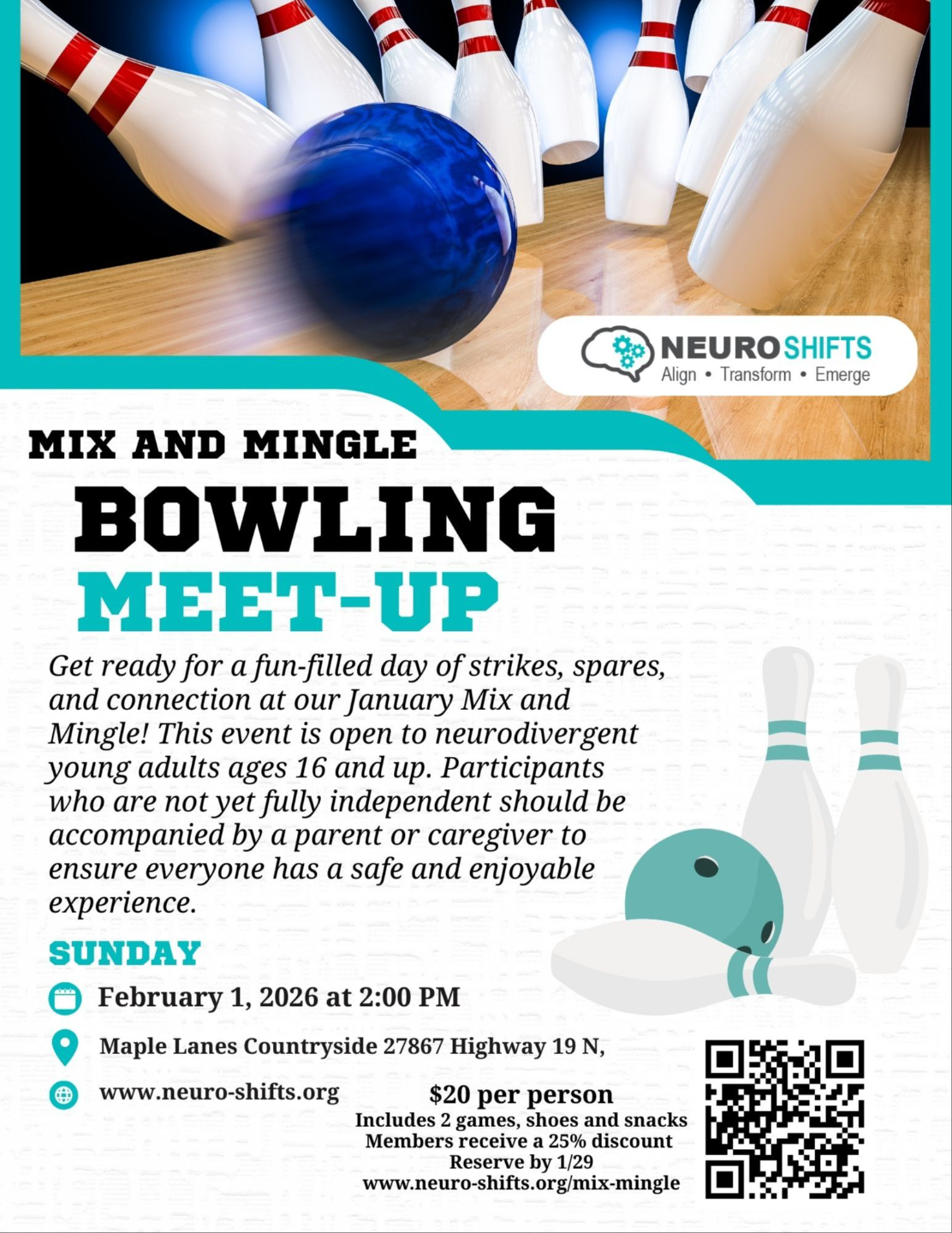 NEUROSHIFTS
Align • Transform • Emerge

MIX AND MINGLE

BOWLING

MEET-UP

Get ready for a fun-filled day of strikes, spares, and connection at our January Mix and Mingle! This event is open to neurodivergent young adults ages 16 and up. Participants who are not yet fully independent should be accompanied by a parent or caregiver to ensure everyone has a safe and enjoyable experience.

SUNDAY

February 1, 2026 at 2:00 PM

Maple Lanes Countryside 27867 Highway 19 N,

www.neuro-shifts.org

$20 per person
Includes 2 games, shoes and snacks
Members receive a 25% discount
Reserve by 1/29
www.neuro-shifts.org/mix-mingle